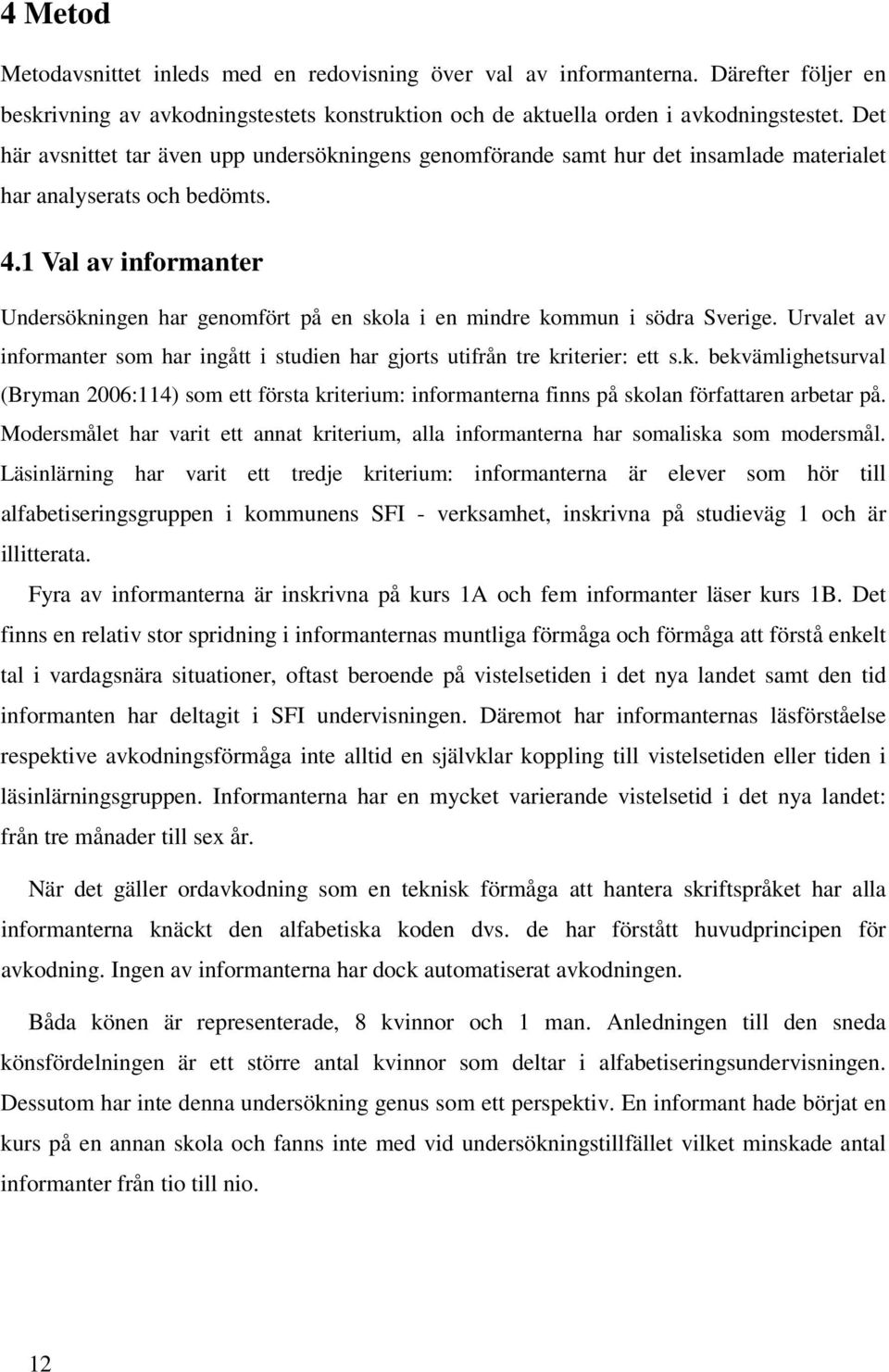 4 Metod

Metodavsnittet inleds med en redovisning över val av informanterna. Därefter följer en beskrivning av avkodningstestets konstruktion och de aktuella orden i avkodningstestet. Det här avsnittet tar även upp undersökningens genomförande samt hur det insamlade materialet har analyserats och bedömts.

4.1 Val av informanter

Undersökningen har genomfört på en skola i en mindre kommun i södra Sverige. Urvalet av informanter som har ingått i studien har gjorts utifrån tre kriterier: ett s.k. bekvämlighetsurval (Bryman 2006:114) som ett första kriterium: informanterna finns på skolan författaren arbetar på. Modersmålet har varit ett annat kriterium, alla informanterna har somaliska som modersmål. Läsinlärning har varit ett tredje kriterium: informanterna är elever som hör till alfabetiseringsgruppen i kommunens SFI - verksamhet, inskrivna på studieväg 1 och är illitterata.

Fyra av informanterna är inskrivna på kurs 1A och fem informanter läser kurs 1B. Det finns en relativ stor spridning i informanternas muntliga förmåga och förmåga att förstå enkelt tal i vardagsnära situationer, oftast beroende på vistelsetiden i det nya landet samt den tid informanten har deltagit i SFI undervisningen. Däremot har informanternas läsförståelse respektive avkodningsförmåga inte alltid en självklar koppling till vistelsetiden eller tiden i läsinlärningsgruppen. Informanterna har en mycket varierande vistelsetid i det nya landet: från tre månader till sex år.

När det gäller ordavkodning som en teknisk förmåga att hantera skriftspråket har alla informanterna knäckt den alfabetiska koden dvs. de har förstått huvudprincipen för avkodning. Ingen av informanterna har dock automatiserat avkodningen.

Båda könen är representerade, 8 kvinnor och 1 man. Anledningen till den sneda könsfördelningen är ett större antal kvinnor som deltar i alfabetiseringsundervisningen. Dessutom har inte denna undersökning genus som ett perspektiv. En informant hade börjat en kurs på en annan skola och fanns inte med vid undersökningstillfället vilket minskade antal informanter från tio till nio.

12